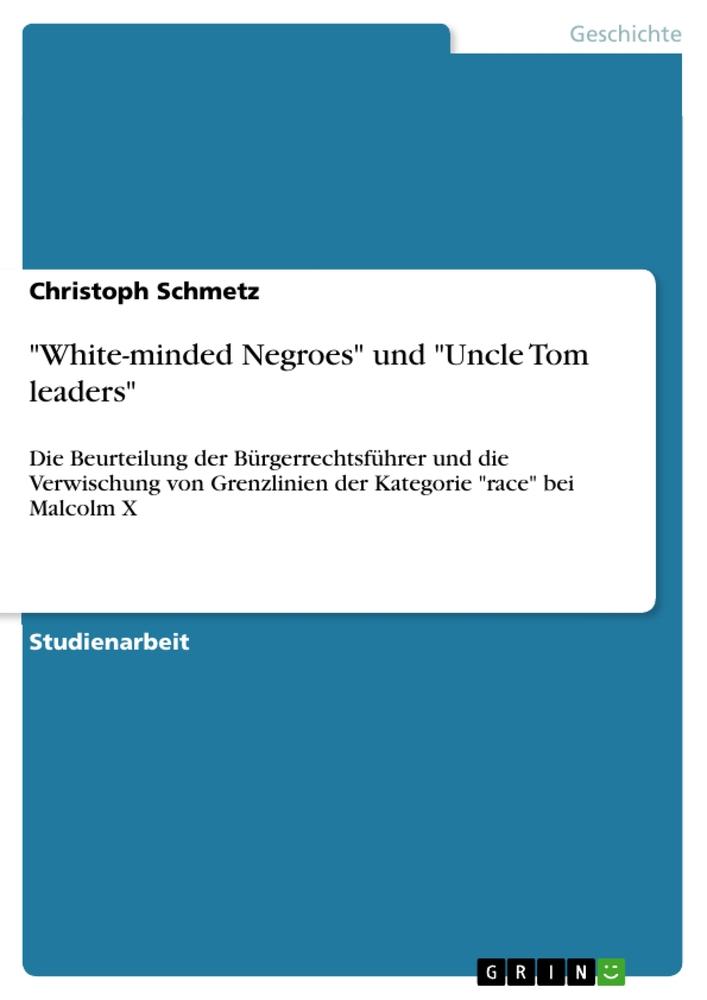 Geschichte

Christoph Schmetz

"White-minded Negroes" und "Uncle Tom leaders"

Die Beurteilung der Bürgerrechtsführer und die Verwischung von Grenzlinien der Kategorie "race" bei Malcolm X

Studienarbeit

GRIN